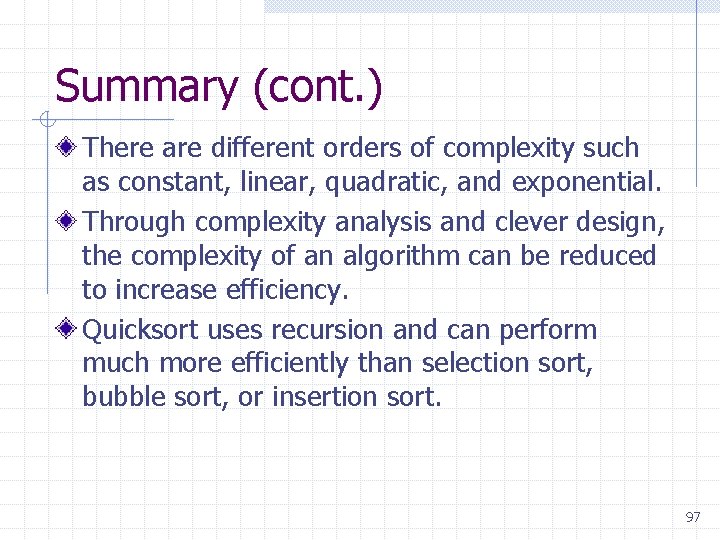 Summary (cont.)

There are different orders of complexity such as constant, linear, quadratic, and exponential.

Through complexity analysis and clever design, the complexity of an algorithm can be reduced to increase efficiency.

Quicksort uses recursion and can perform much more efficiently than selection sort, bubble sort, or insertion sort.

97